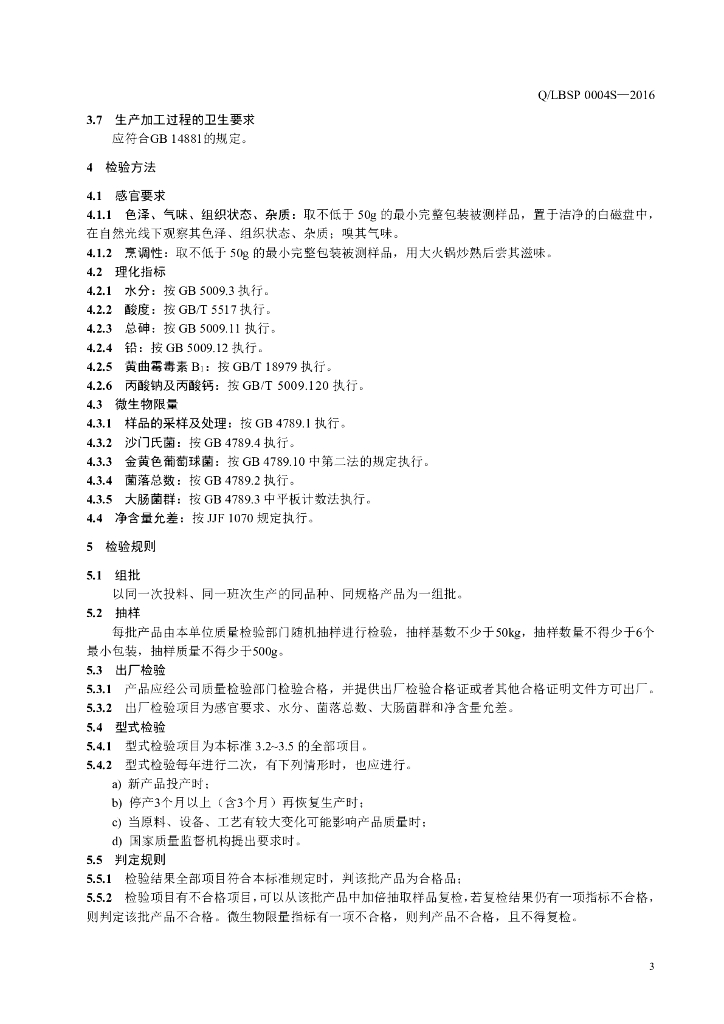 Q/LBSP 0004S—2016

3.7 生产加工过程的卫生要求
应符合GB 14881的规定。

4 检验方法

4.1 感官要求
4.1.1 色泽、气味、组织状态、杂质：取不低于 50g 的最小完整包装被测样品，置于洁净的白磁盘中，在自然光线下观察其色泽、组织状态、杂质；嗅其气味。
4.1.2 烹调性：取不低于 50g 的最小完整包装被测样品，用大火锅炒熟后尝其滋味。
4.2 理化指标
4.2.1 水分：按 GB 5009.3 执行。
4.2.2 酸度：按 GB/T 5517 执行。
4.2.3 总砷：按 GB 5009.11 执行。
4.2.4 铅：按 GB 5009.12 执行。
4.2.5 黄曲霉毒素 $B_1$：按 GB/T 18979 执行。
4.2.6 丙酸钠及丙酸钙：按 GB/T 5009.120 执行。
4.3 微生物限量
4.3.1 样品的采样及处理：按 GB 4789.1 执行。
4.3.2 沙门氏菌：按 GB 4789.4 执行。
4.3.3 金黄色葡萄球菌：按 GB 4789.10 中第二法的规定执行。
4.3.4 菌落总数：按 GB 4789.2 执行。
4.3.5 大肠菌群：按 GB 4789.3 中平板计数法执行。
4.4 净含量允差：按 JJF 1070 规定执行。

5 检验规则

5.1 组批
以同一次投料、同一班次生产的同品种、同规格产品为一组批。
5.2 抽样
每批产品由本单位质量检验部门随机抽样进行检验，抽样基数不少于50kg，抽样数量不得少于6个最小包装，抽样质量不得少于500g。
5.3 出厂检验
5.3.1 产品应经公司质量检验部门检验合格，并提供出厂检验合格证或者其他合格证明文件方可出厂。
5.3.2 出厂检验项目为感官要求、水分、菌落总数、大肠菌群和净含量允差。
5.4 型式检验
5.4.1 型式检验项目为本标准 3.2~3.5 的全部项目。
5.4.2 型式检验每年进行二次，有下列情形时，也应进行。
a) 新产品投产时；
b) 停产3个月以上（含3个月）再恢复生产时；
c) 当原料、设备、工艺有较大变化可能影响产品质量时；
d) 国家质量监督机构提出要求时。
5.5 判定规则
5.5.1 检验结果全部项目符合本标准规定时，判该批产品为合格品；
5.5.2 检验项目有不合格项目，可以从该批产品中加倍抽取样品复检，若复检结果仍有一项指标不合格，则判定该批产品不合格。微生物限量指标有一项不合格，则判产品不合格，且不得复检。

3